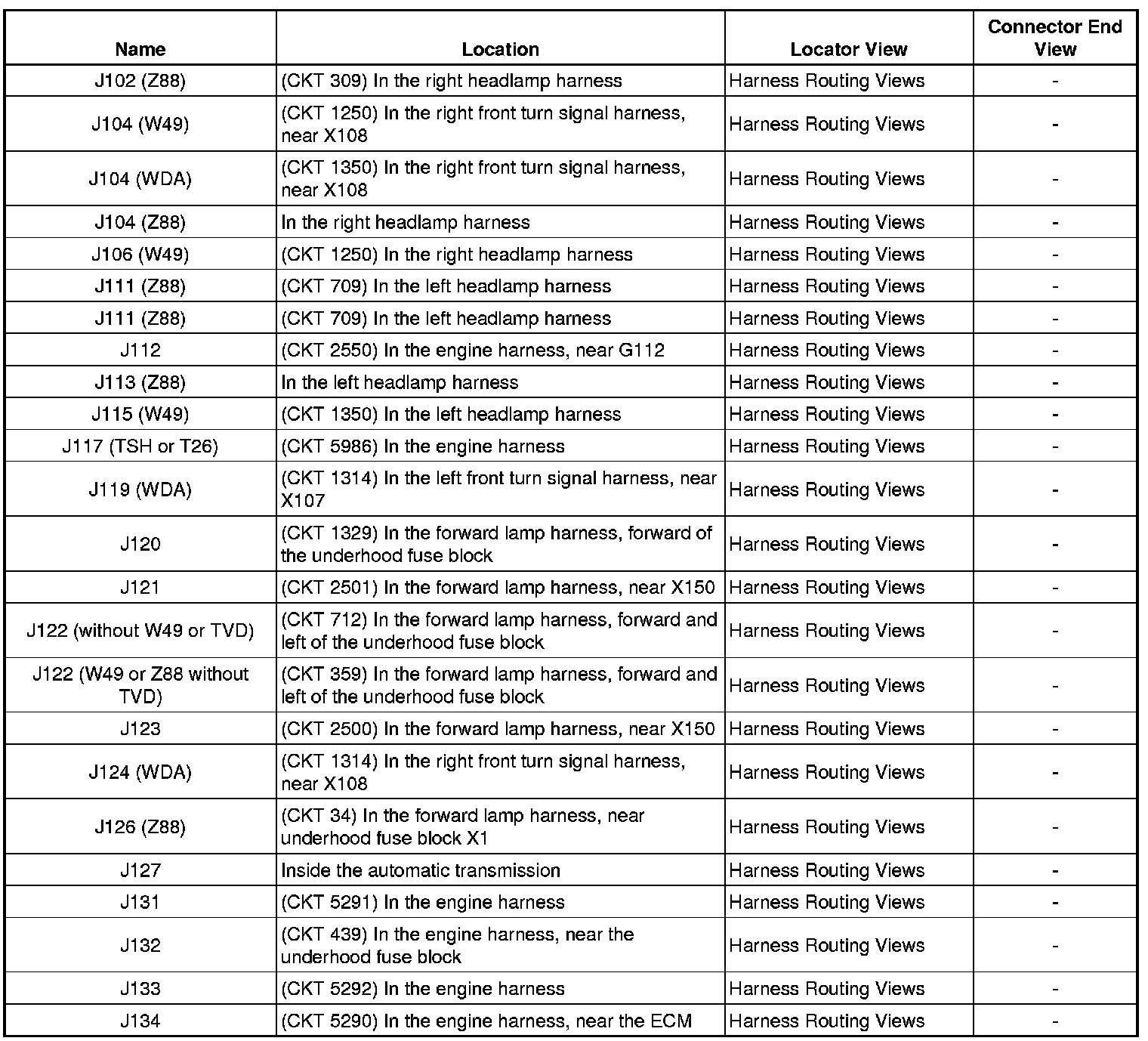 | Name | Location | Locator View | Connector End View |
|---|---|---|---|
| J102 (Z88) | (CKT 309) In the right headlamp harness | Harness Routing Views | - |
| J104 (W49) | (CKT 1250) In the right front turn signal harness, near X108 | Harness Routing Views | - |
| J104 (WDA) | (CKT 1350) In the right front turn signal harness, near X108 | Harness Routing Views | - |
| J104 (Z88) | In the right headlamp harness | Harness Routing Views | - |
| J106 (W49) | (CKT 1250) In the right headlamp harness | Harness Routing Views | - |
| J111 (Z88) | (CKT 709) In the left headlamp harness | Harness Routing Views | - |
| J111 (Z88) | (CKT 709) In the left headlamp harness | Harness Routing Views | - |
| J112 | (CKT 2550) In the engine harness, near G112 | Harness Routing Views | - |
| J113 (Z88) | In the left headlamp harness | Harness Routing Views | - |
| J115 (W49) | (CKT 1350) In the left headlamp harness | Harness Routing Views | - |
| J117 (TSH or T26) | (CKT 5986) In the engine harness | Harness Routing Views | - |
| J119 (WDA) | (CKT 1314) In the left front turn signal harness, near X107 | Harness Routing Views | - |
| J120 | (CKT 1329) In the forward lamp harness, forward of the underhood fuse block | Harness Routing Views | - |
| J121 | (CKT 2501) In the forward lamp harness, near X150 | Harness Routing Views | - |
| J122 (without W49 or TVD) | (CKT 712) In the forward lamp harness, forward and left of the underhood fuse block | Harness Routing Views | - |
| J122 (W49 or Z88 without TVD) | (CKT 359) In the forward lamp harness, forward and left of the underhood fuse block | Harness Routing Views | - |
| J123 | (CKT 2500) In the forward lamp harness, near X150 | Harness Routing Views | - |
| J124 (WDA) | (CKT 1314) In the right front turn signal harness, near X108 | Harness Routing Views | - |
| J126 (Z88) | (CKT 34) In the forward lamp harness, near underhood fuse block X1 | Harness Routing Views | - |
| J127 | Inside the automatic transmission | Harness Routing Views | - |
| J131 | (CKT 5291) In the engine harness | Harness Routing Views | - |
| J132 | (CKT 439) In the engine harness, near the underhood fuse block | Harness Routing Views | - |
| J133 | (CKT 5292) In the engine harness | Harness Routing Views | - |
| J134 | (CKT 5290) In the engine harness, near the ECM | Harness Routing Views | - |